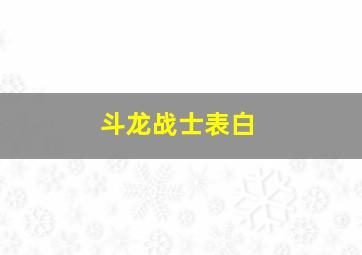 斗龙战士表白